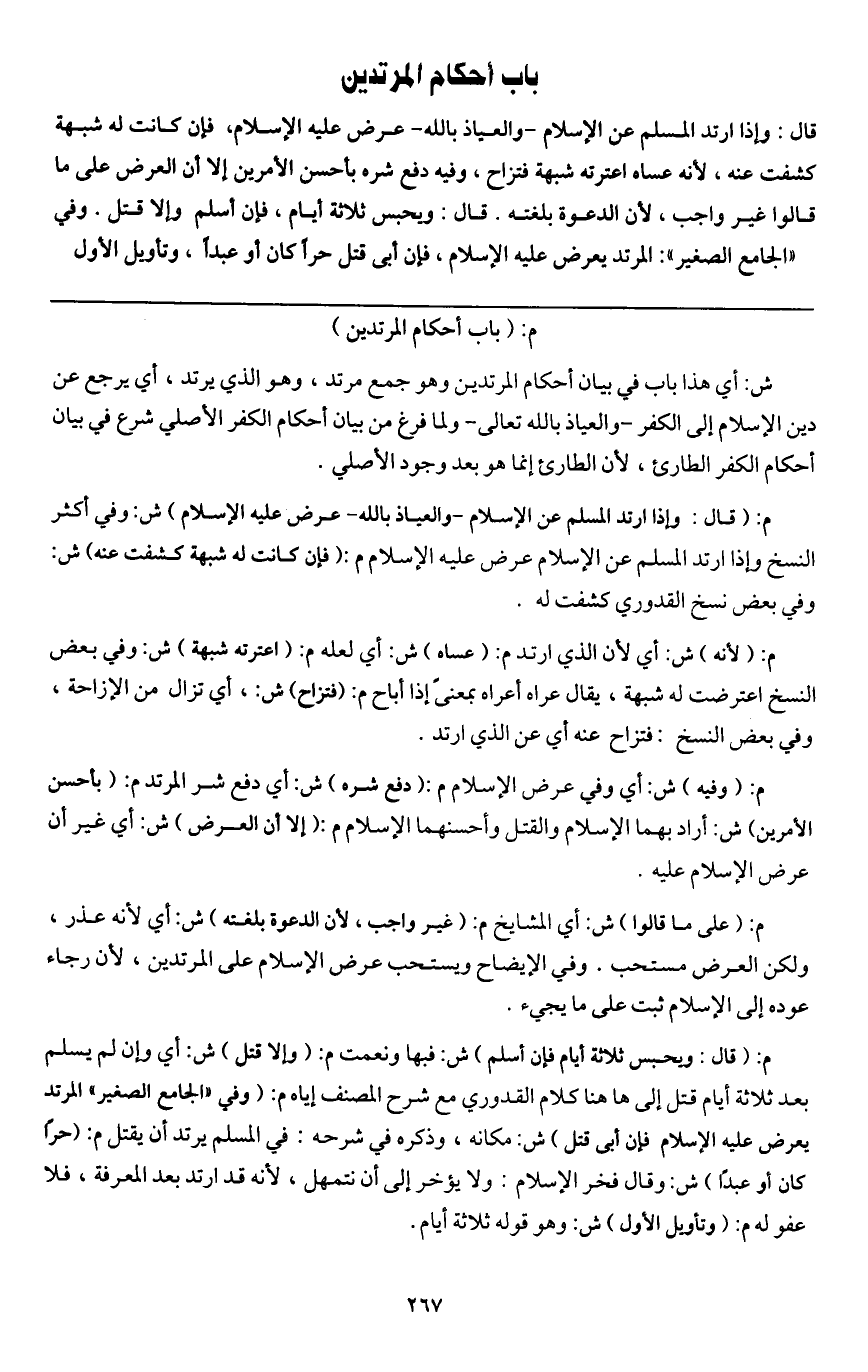 باب أحكام المرتدين

قال : وإذا ارتد المسلم عن الإسلام -والعياذ بالله- عرض عليه الإسلام، فإن كانت له شبهة كشفت عنه ، لأنه عساه اعترته شبهة فتزاح ، وفيه دفع شره بأحسن الأمرين إلا أن العرض على ما قالوا غير واجب ، لأن الدعوة بلغته . قال : ويحبس ثلاثة أيام ، فإن أسلم وإلا قتل . وفي «الجامع الصغير»: المرتد يعرض عليه الإسلام ، فإن أبى قتل حراً كان أو عبداً ، وتأويل الأول

م: ( باب أحكام المرتدين )

ش: أي هذا باب في بيان أحكام المرتدين وهو جمع مرتد ، وهو الذي يرتد ، أي يرجع عن دين الإسلام إلى الكفر -والعياذ بالله تعالى- ولما فرغ من بيان أحكام الكفر الأصلي شرع في بيان أحكام الكفر الطارئ ، لأن الطارئ إنما هو بعد وجود الأصلي .

م: ( قال : وإذا ارتد المسلم عن الإسلام -والعياذ بالله- عرض عليه الإسلام ) ش: وفي أكثر النسخ وإذا ارتد المسلم عن الإسلام عرض عليه الإسلام م :( فإن كانت له شبهة كشفت عنه) ش: وفي بعض نسخ القدوري كشفت له .

م: ( لأنه ) ش: أي لأن الذي ارتد م: ( عساه ) ش: أي لعله م: ( اعترته شبهة ) ش: وفي بعض النسخ اعترضت له شبهة ، يقال عراه أعراه بمعنىً إذا أباح م: (فتزاح) ش: ، أي تزال من الإزاحة ، وفي بعض النسخ : فتزاح عنه أي عن الذي ارتد .

م: ( وفيه ) ش: أي وفي عرض الإسلام م :( دفع شره ) ش: أي دفع شر المرتد م: ( بأحسن الأمرين) ش: أراد بهما الإسلام والقتل وأحسنهما الإسلام م :( إلا أن العرض ) ش: أي غير أن عرض الإسلام عليه .

م: ( على ما قالوا ) ش: أي المشايخ م: ( غير واجب ، لأن الدعوة بلغته ) ش: أي لأنه عذر ، ولكن العرض مستحب . وفي الإيضاح ويستحب عرض الإسلام على المرتدين ، لأن رجاء عوده إلى الإسلام ثبت على ما يجيء .

م: ( قال : ويحبس ثلاثة أيام فإن أسلم ) ش: فبها ونعمت م: ( وإلا قتل ) ش: أي وإن لم يسلم بعد ثلاثة أيام قتل إلى ها هنا كلام القدوري مع شرح المصنف إياه م: ( وفي «الجامع الصغير» المرتد يعرض عليه الإسلام فإن أبى قتل ) ش: مكانه ، وذكره في شرحه : في المسلم يرتد أن يقتل م: (حراً كان أو عبداً ) ش: وقال فخر الإسلام : ولا يؤخر إلى أن نتمهل ، لأنه قد ارتد بعد المعرفة ، فلا عفو له م: ( وتأويل الأول ) ش: وهو قوله ثلاثة أيام .

٢٦٧